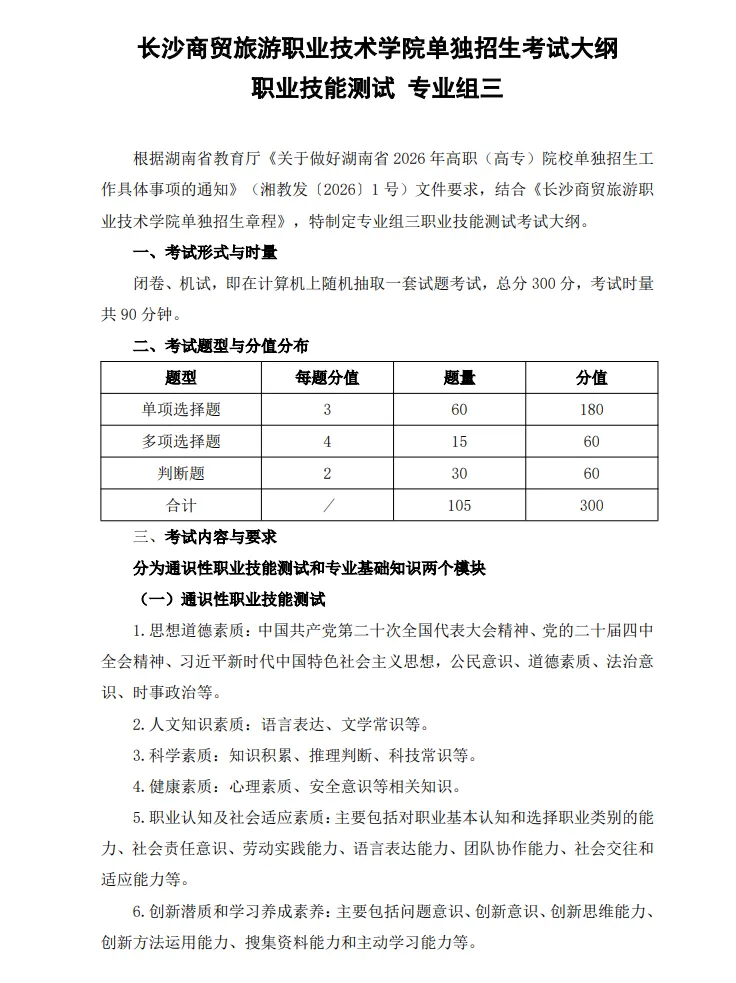 长沙商贸旅游职业技术学院单独招生考试大纲
职业技能测试 专业组三

根据湖南省教育厅《关于做好湖南省 2026 年高职（高专）院校单独招生工作具体事项的通知》（湘教发〔2026〕1 号）文件要求，结合《长沙商贸旅游职业技术学院单独招生章程》，特制定专业组三职业技能测试考试大纲。

一、考试形式与时量

闭卷、机试，即在计算机上随机抽取一套试题考试，总分 300 分，考试时量共 90 分钟。

二、考试题型与分值分布

| 题型 | 每题分值 | 题量 | 分值 |
|---|---|---|---|
| 单项选择题 | 3 | 60 | 180 |
| 多项选择题 | 4 | 15 | 60 |
| 判断题 | 2 | 30 | 60 |
| 合计 | ／ | 105 | 300 |

三、考试内容与要求

分为通识性职业技能测试和专业基础知识两个模块

（一）通识性职业技能测试

1. 思想道德素质：中国共产党第二十次全国代表大会精神、党的二十届四中全会精神、习近平新时代中国特色社会主义思想，公民意识、道德素质、法治意识、时事政治等。

2. 人文知识素质：语言表达、文学常识等。

3. 科学素质：知识积累、推理判断、科技常识等。

4. 健康素质：心理素质、安全意识等相关知识。

5. 职业认知及社会适应素质：主要包括对职业基本认知和选择职业类别的能力、社会责任意识、劳动实践能力、语言表达能力、团队协作能力、社会交往和适应能力等。

6. 创新潜质和学习养成素养：主要包括问题意识、创新意识、创新思维能力、创新方法运用能力、搜集资料能力和主动学习能力等。